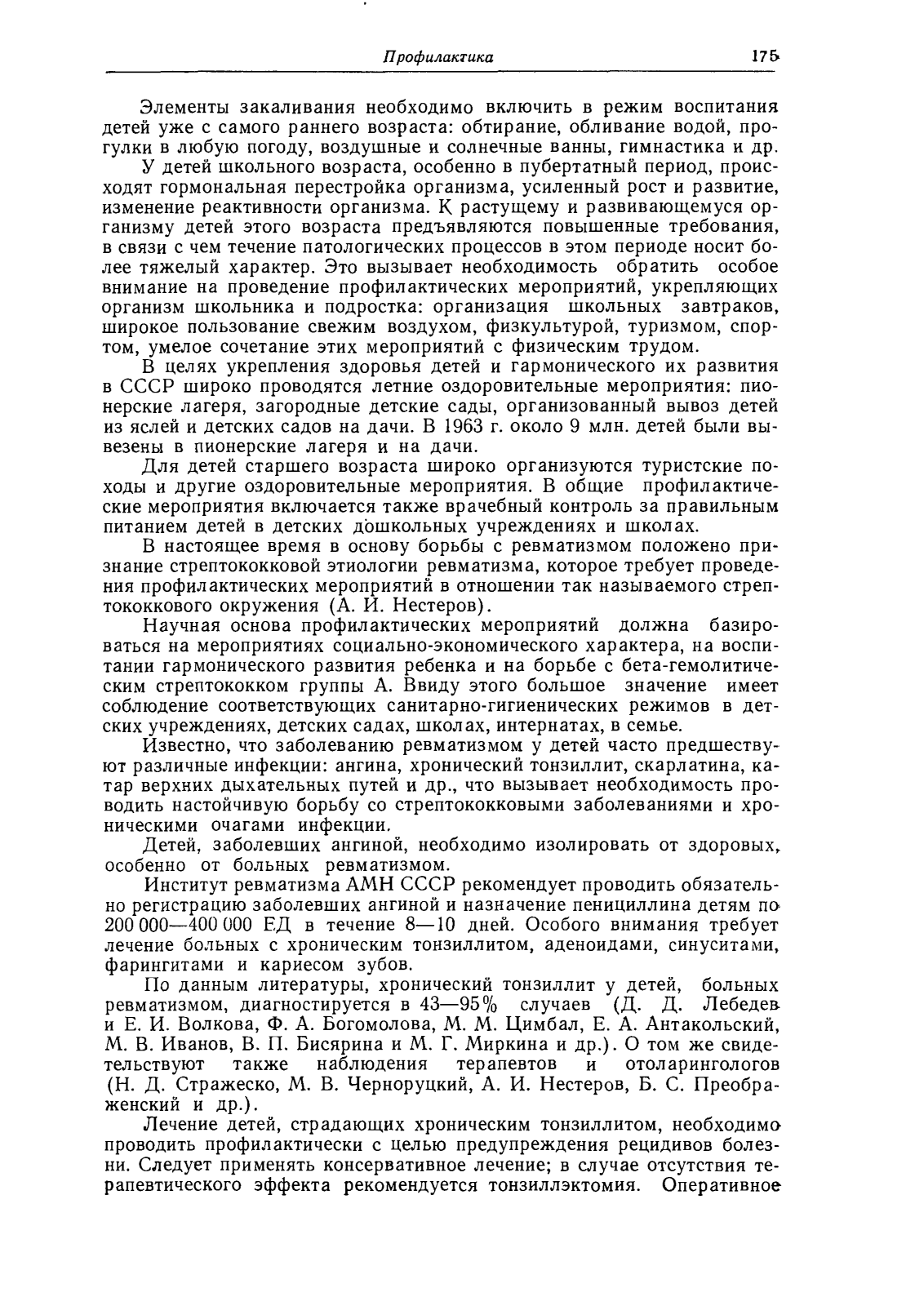 Профилактика 175

Элементы закаливания необходимо включить в режим воспитания детей уже с самого раннего возраста: обтирание, обливание водой, прогулки в любую погоду, воздушные и солнечные ванны, гимнастика и др.

У детей школьного возраста, особенно в пубертатный период, происходят гормональная перестройка организма, усиленный рост и развитие, изменение реактивности организма. К растущему и развивающемуся организму детей этого возраста предъявляются повышенные требования, в связи с чем течение патологических процессов в этом периоде носит более тяжелый характер. Это вызывает необходимость обратить особое внимание на проведение профилактических мероприятий, укрепляющих организм школьника и подростка: организация школьных завтраков, широкое пользование свежим воздухом, физкультурой, туризмом, спортом, умелое сочетание этих мероприятий с физическим трудом.

В целях укрепления здоровья детей и гармонического их развития в СССР широко проводятся летние оздоровительные мероприятия: пионерские лагеря, загородные детские сады, организованный вывоз детей из яслей и детских садов на дачи. В 1963 г. около 9 млн. детей были вывезены в пионерские лагеря и на дачи.

Для детей старшего возраста широко организуются туристские походы и другие оздоровительные мероприятия. В общие профилактические мероприятия включается также врачебный контроль за правильным питанием детей в детских дошкольных учреждениях и школах.

В настоящее время в основу борьбы с ревматизмом положено признание стрептококковой этиологии ревматизма, которое требует проведения профилактических мероприятий в отношении так называемого стрептококкового окружения (А. И. Нестеров).

Научная основа профилактических мероприятий должна базироваться на мероприятиях социально-экономического характера, на воспитании гармонического развития ребенка и на борьбе с бета-гемолитическим стрептококком группы А. Ввиду этого большое значение имеет соблюдение соответствующих санитарно-гигиенических режимов в детских учреждениях, детских садах, школах, интернатах, в семье.

Известно, что заболеванию ревматизмом у детей часто предшествуют различные инфекции: ангина, хронический тонзиллит, скарлатина, катар верхних дыхательных путей и др., что вызывает необходимость проводить настойчивую борьбу со стрептококковыми заболеваниями и хроническими очагами инфекции.

Детей, заболевших ангиной, необходимо изолировать от здоровых, особенно от больных ревматизмом.

Институт ревматизма АМН СССР рекомендует проводить обязательно регистрацию заболевших ангиной и назначение пенициллина детям по 200 000—400 000 ЕД в течение 8—10 дней. Особого внимания требует лечение больных с хроническим тонзиллитом, аденоидами, синуситами, фарингитами и кариесом зубов.

По данным литературы, хронический тонзиллит у детей, больных ревматизмом, диагностируется в 43—95% случаев (Д. Д. Лебедев и Е. И. Волкова, Ф. А. Богомолова, М. М. Цимбал, Е. А. Антакольский, М. В. Иванов, В. П. Бисярина и М. Г. Миркина и др.). О том же свидетельствуют также наблюдения терапевтов и отоларингологов (Н. Д. Стражеско, М. В. Черноруцкий, А. И. Нестеров, Б. С. Преображенский и др.).

Лечение детей, страдающих хроническим тонзиллитом, необходимо проводить профилактически с целью предупреждения рецидивов болезни. Следует применять консервативное лечение; в случае отсутствия терапевтического эффекта рекомендуется тонзиллэктомия. Оперативное